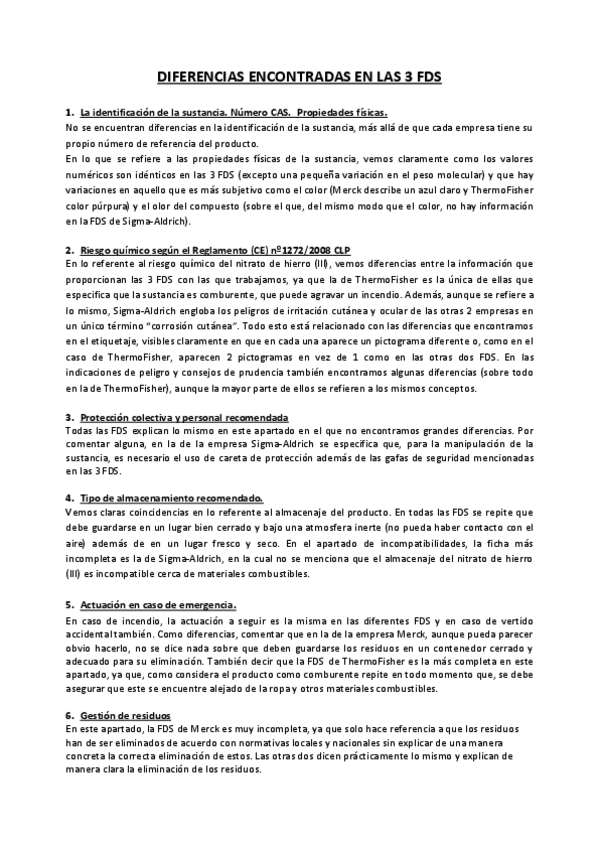 DIFERENCIAS ENCONTRADAS EN LAS 3 FDS

1. La identificación de la sustancia. Número CAS. Propiedades físicas.
No se encuentran diferencias en la identificación de la sustancia, más allá de que cada empresa tiene su propio número de referencia del producto.
En lo que se refiere a las propiedades físicas de la sustancia, vemos claramente como los valores numéricos son idénticos en las 3 FDS (excepto una pequeña variación en el peso molecular) y que hay variaciones en aquello que es más subjetivo como el color (Merck describe un azul claro y ThermoFisher color púrpura) y el olor del compuesto (sobre el que, del mismo modo que el color, no hay información en la FDS de Sigma-Aldrich).

2. Riesgo químico según el Reglamento (CE) nº1272/2008 CLP
En lo referente al riesgo químico del nitrato de hierro (III), vemos diferencias entre la información que proporcionan las 3 FDS con las que trabajamos, ya que la de ThermoFisher es la única de ellas que especifica que la sustancia es comburente, que puede agravar un incendio. Además, aunque se refiere a lo mismo, Sigma-Aldrich engloba los peligros de irritación cutánea y ocular de las otras 2 empresas en un único término "corrosión cutánea". Todo esto está relacionado con las diferencias que encontramos en el etiquetaje, visibles claramente en que en cada una aparece un pictograma diferente o, como en el caso de ThermoFisher, aparecen 2 pictogramas en vez de 1 como en las otras dos FDS. En las indicaciones de peligro y consejos de prudencia también encontramos algunas diferencias (sobre todo en la de ThermoFisher), aunque la mayor parte de ellos se refieren a los mismos conceptos.

3. Protección colectiva y personal recomendada
Todas las FDS explican lo mismo en este apartado en el que no encontramos grandes diferencias. Por comentar alguna, en la de la empresa Sigma-Aldrich se especifica que, para la manipulación de la sustancia, es necesario el uso de careta de protección además de las gafas de seguridad mencionadas en las 3 FDS.

4. Tipo de almacenamiento recomendado.
Vemos claras coincidencias en lo referente al almacenaje del producto. En todas las FDS se repite que debe guardarse en un lugar bien cerrado y bajo una atmosfera inerte (no pueda haber contacto con el aire) además de en un lugar fresco y seco. En el apartado de incompatibilidades, la ficha más incompleta es la de Sigma-Aldrich, en la cual no se menciona que el almacenaje del nitrato de hierro (III) es incompatible cerca de materiales combustibles.

5. Actuación en caso de emergencia.
En caso de incendio, la actuación a seguir es la misma en las diferentes FDS y en caso de vertido accidental también. Como diferencias, comentar que en la de la empresa Merck, aunque pueda parecer obvio hacerlo, no se dice nada sobre que deben guardarse los residuos en un contenedor cerrado y adecuado para su eliminación. También decir que la FDS de ThermoFisher es la más completa en este apartado, ya que, como considera el producto como comburente repite en todo momento que, se debe asegurar que este se encuentre alejado de la ropa y otros materiales combustibles.

6. Gestión de residuos
En este apartado, la FDS de Merck es muy incompleta, ya que solo hace referencia a que los residuos han de ser eliminados de acuerdo con normativas locales y nacionales sin explicar de una manera concreta la correcta eliminación de estos. Las otras dos dicen prácticamente lo mismo y explican de manera clara la eliminación de los residuos.